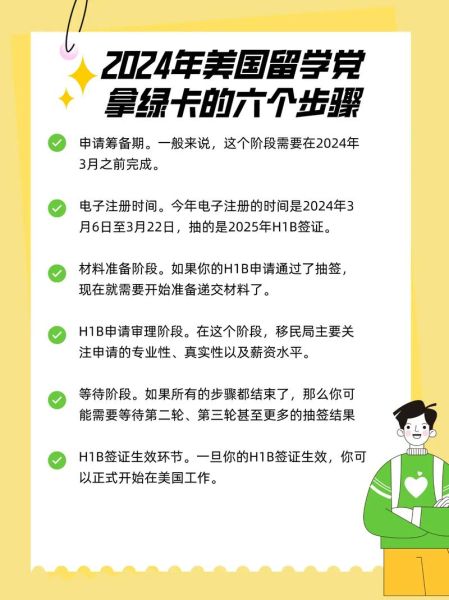 2024年美国留学党拿绿卡的六个步骤

申请筹备期。一般来说，这个阶段需要在2024年3月之前完成。

电子注册时间。今年电子注册的时间是2024年3月6日至3月22日，抽的是2025年H1B签证。

材料准备阶段。如果你的H1B申请通过了抽签，现在就需要开始准备递交材料了。

H1B申请审理阶段。在这个阶段，移民局主要关注申请的专业性、真实性以及薪资水平。

等待阶段。如果所有的步骤都结束了，那么你可能需要等待第二轮、第三轮甚至更多的抽签结果

H1B签证生效环节。一旦你的H1B签证生效，你可以正式开始在美国工作。